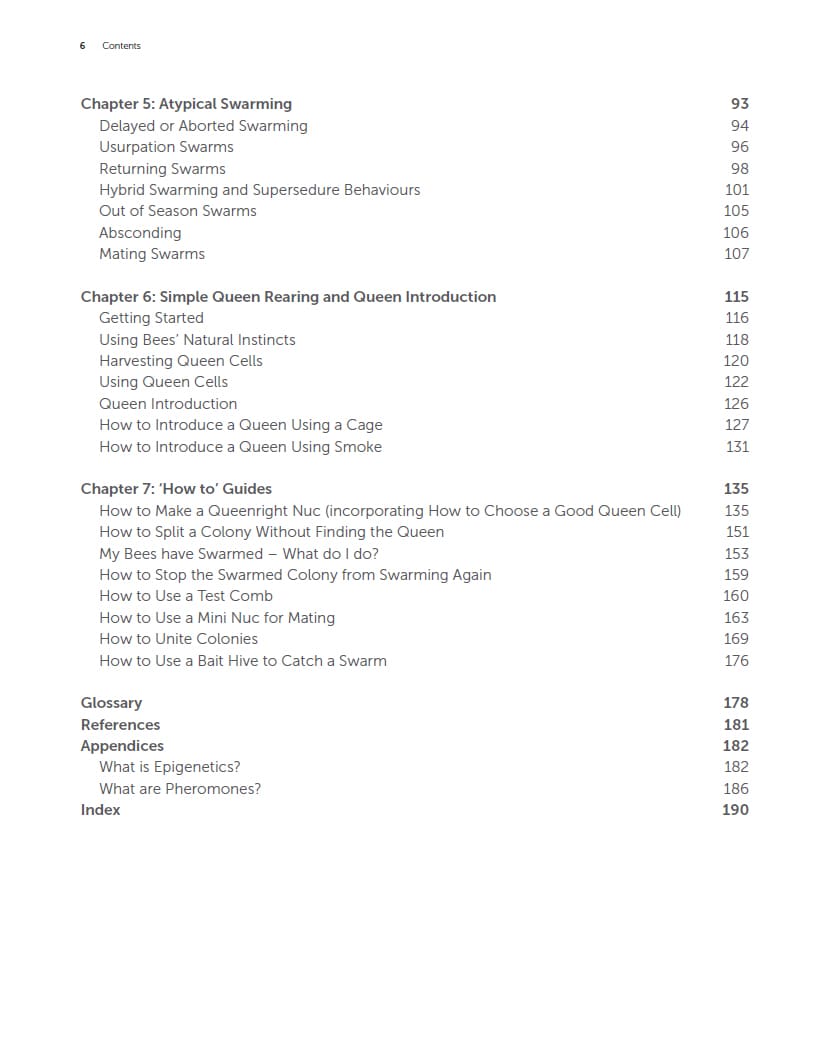 6 Contents

Chapter 5: Atypical Swarming 93
Delayed or Aborted Swarming 94
Usurpation Swarms 96
Returning Swarms 98
Hybrid Swarming and Supersedure Behaviours 101
Out of Season Swarms 105
Absconding 106
Mating Swarms 107

Chapter 6: Simple Queen Rearing and Queen Introduction 115
Getting Started 116
Using Bees' Natural Instincts 118
Harvesting Queen Cells 120
Using Queen Cells 122
Queen Introduction 126
How to Introduce a Queen Using a Cage 127
How to Introduce a Queen Using Smoke 131

Chapter 7: 'How to' Guides 135
How to Make a Queenright Nuc (incorporating How to Choose a Good Queen Cell) 135
How to Split a Colony Without Finding the Queen 151
My Bees have Swarmed – What do I do? 153
How to Stop the Swarmed Colony from Swarming Again 159
How to Use a Test Comb 160
How to Use a Mini Nuc for Mating 163
How to Unite Colonies 169
How to Use a Bait Hive to Catch a Swarm 176

Glossary 178
References 181
Appendices 182
What is Epigenetics? 182
What are Pheromones? 186
Index 190